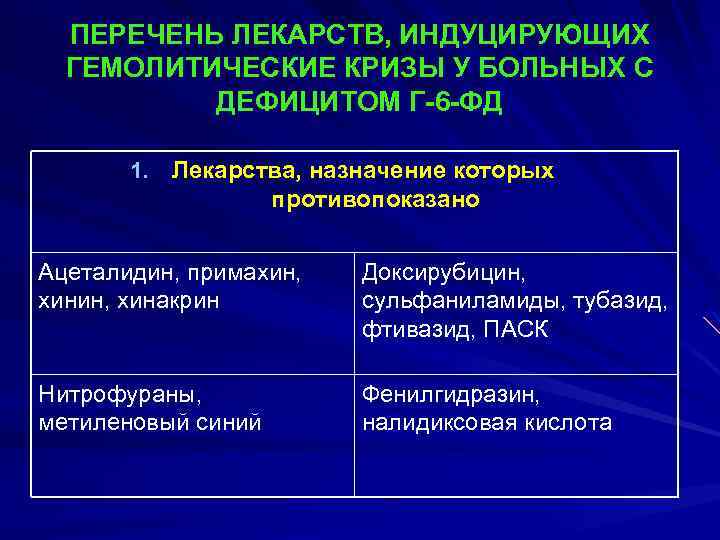 ПЕРЕЧЕНЬ ЛЕКАРСТВ, ИНДУЦИРУЮЩИХ ГЕМОЛИТИЧЕСКИЕ КРИЗЫ У БОЛЬНЫХ С ДЕФИЦИТОМ Г-6-ФД

| 1. Лекарства, назначение которых противопоказано | |
|---|---|
| Ацеталидин, примахин, хинин, хинакрин | Доксирубицин, сульфаниламиды, тубазид, фтивазид, ПАСК |
| Нитрофураны, метиленовый синий | Фенилгидразин, налидиксовая кислота |